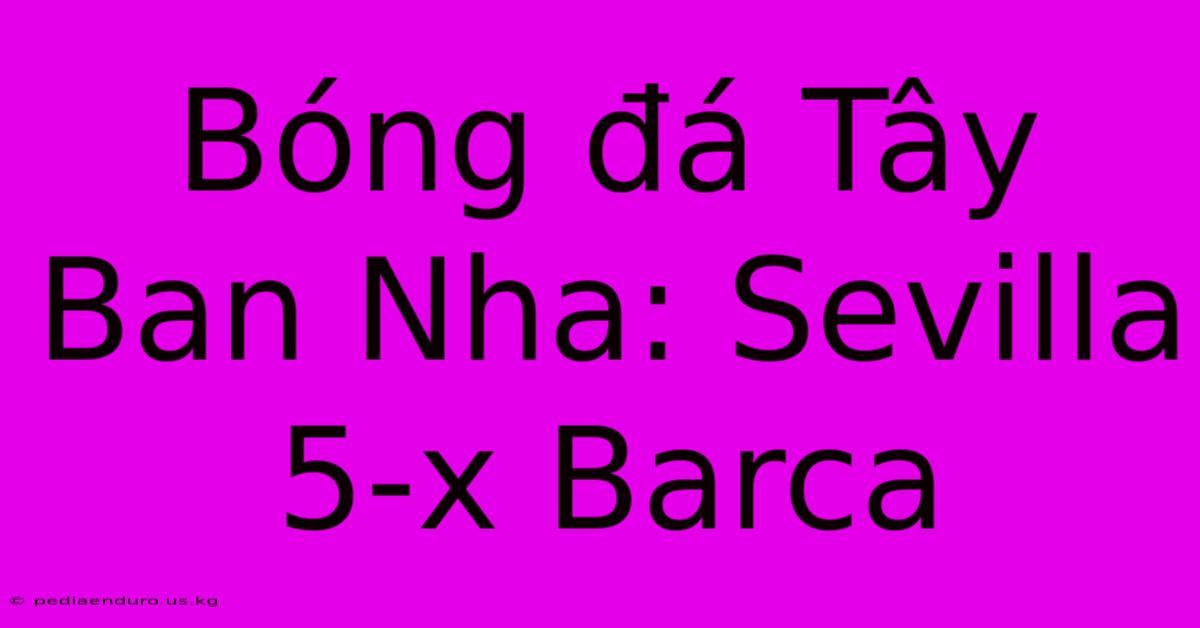 Bóng đá Tây Ban Nha: Sevilla 5-x Barca

© pediaenduro.us.kg